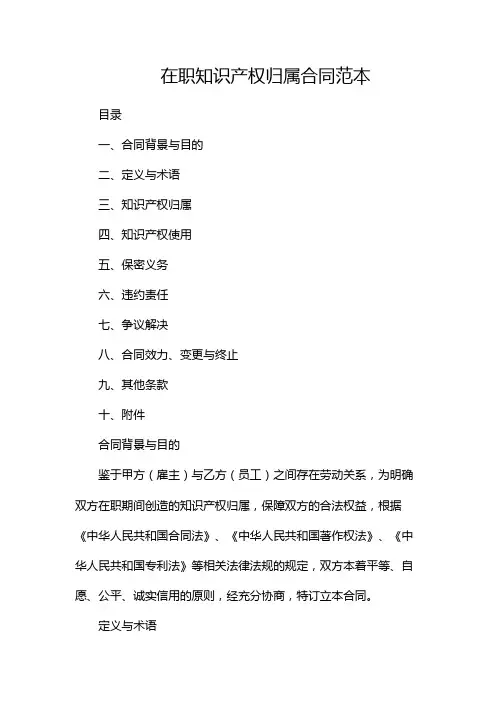 在职知识产权归属合同范本

目录

一、合同背景与目的

二、定义与术语

三、知识产权归属

四、知识产权使用

五、保密义务

六、违约责任

七、争议解决

八、合同效力、变更与终止

九、其他条款

十、附件

合同背景与目的

鉴于甲方（雇主）与乙方（员工）之间存在劳动关系，为明确双方在职期间创造的知识产权归属，保障双方的合法权益，根据《中华人民共和国合同法》、《中华人民共和国著作权法》、《中华人民共和国专利法》等相关法律法规的规定，双方本着平等、自愿、公平、诚实信用的原则，经充分协商，特订立本合同。

定义与术语